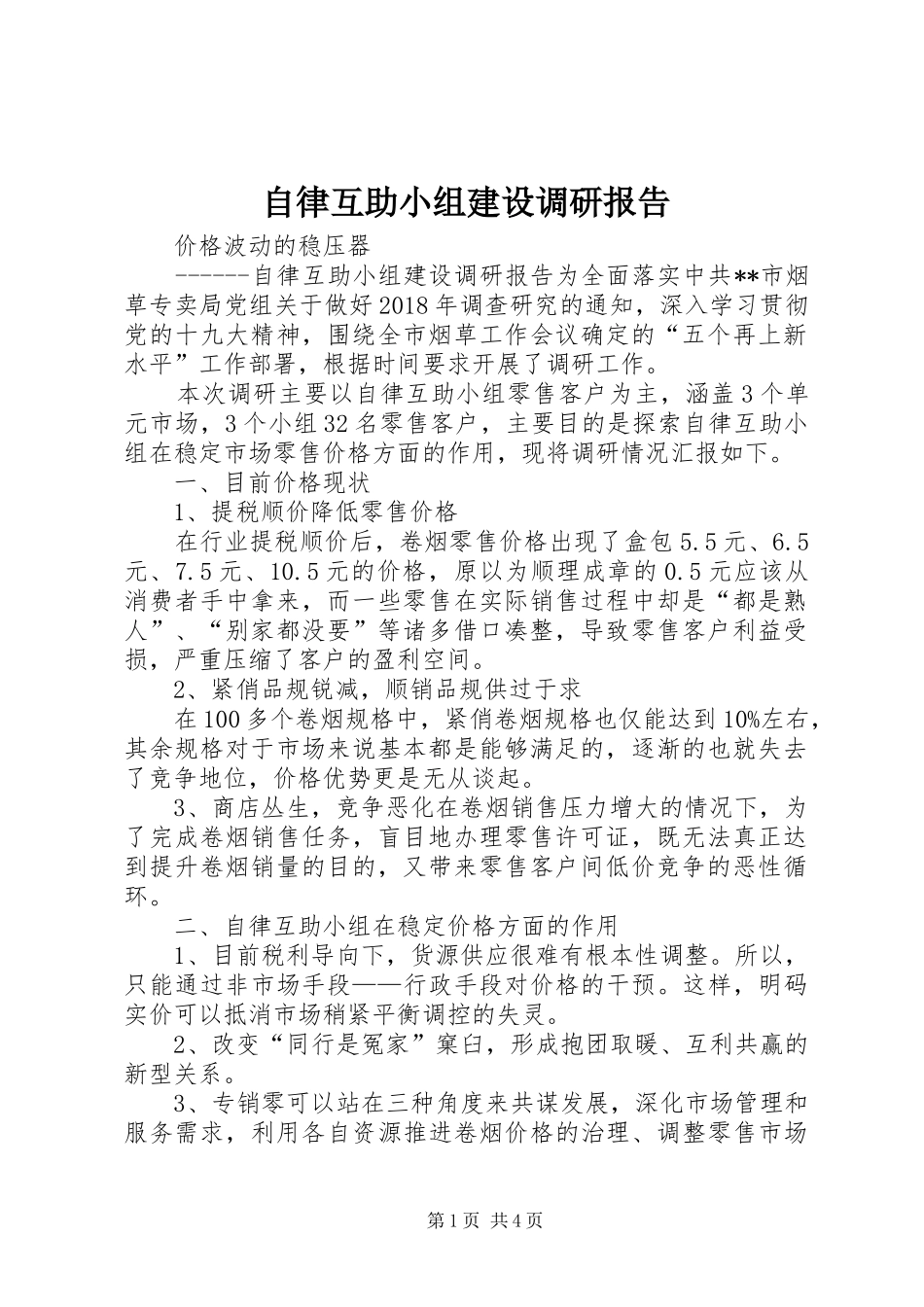 自律互助小组建设调研报告

价格波动的稳压器

------自律互助小组建设调研报告为全面落实中共**市烟草专卖局党组关于做好2018年调查研究的通知，深入学习贯彻党的十九大精神，围绕全市烟草工作会议确定的“五个再上新水平”工作部署，根据时间要求开展了调研工作。

本次调研主要以自律互助小组零售客户为主，涵盖3个单元市场，3个小组32名零售客户，主要目的是探索自律互助小组在稳定市场零售价格方面的作用，现将调研情况汇报如下。

一、目前价格现状

1、提税顺价降低零售价格

在行业提税顺价后，卷烟零售价格出现了盒包5.5元、6.5元、7.5元、10.5元的价格，原以为顺理成章的0.5元应该从消费者手中拿来，而一些零售在实际销售过程中却是“都是熟人”、“别家都没要”等诸多借口凑整，导致零售客户利益受损，严重压缩了客户的盈利空间。

2、紧俏品规锐减，顺销品规供过于求

在100多个卷烟规格中，紧俏卷烟规格也仅能达到10%左右，其余规格对于市场来说基本都是能够满足的，逐渐的也就失去了竞争地位，价格优势更是无从谈起。

3、商店丛生，竞争恶化在卷烟销售压力增大的情况下，为了完成卷烟销售任务，盲目地办理零售许可证，既无法真正达到提升卷烟销量的目的，又带来零售客户间低价竞争的恶性循环。

二、自律互助小组在稳定价格方面的作用

1、目前税利导向下，货源供应很难有根本性调整。所以，只能通过非市场手段——行政手段对价格的干预。这样，明码实价可以抵消市场稍紧平衡调控的失灵。

2、改变“同行是冤家”窠臼，形成抱团取暖、互利共赢的新型关系。

3、专销零可以站在三种角度来共谋发展，深化市场管理和服务需求，利用各自资源推进卷烟价格的治理、调整零售市场

第1页 共4页